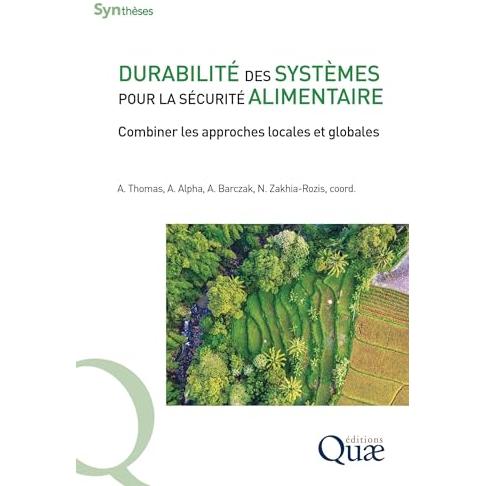 Synthèses

DURABILITÉ DES SYSTÈMES POUR LA SÉCURITÉ ALIMENTAIRE

Combiner les approches locales et globales

A. Thomas, A. Alpha, A. Barczak, N. Zakhia-Rozis, coord.

éditions Quæ